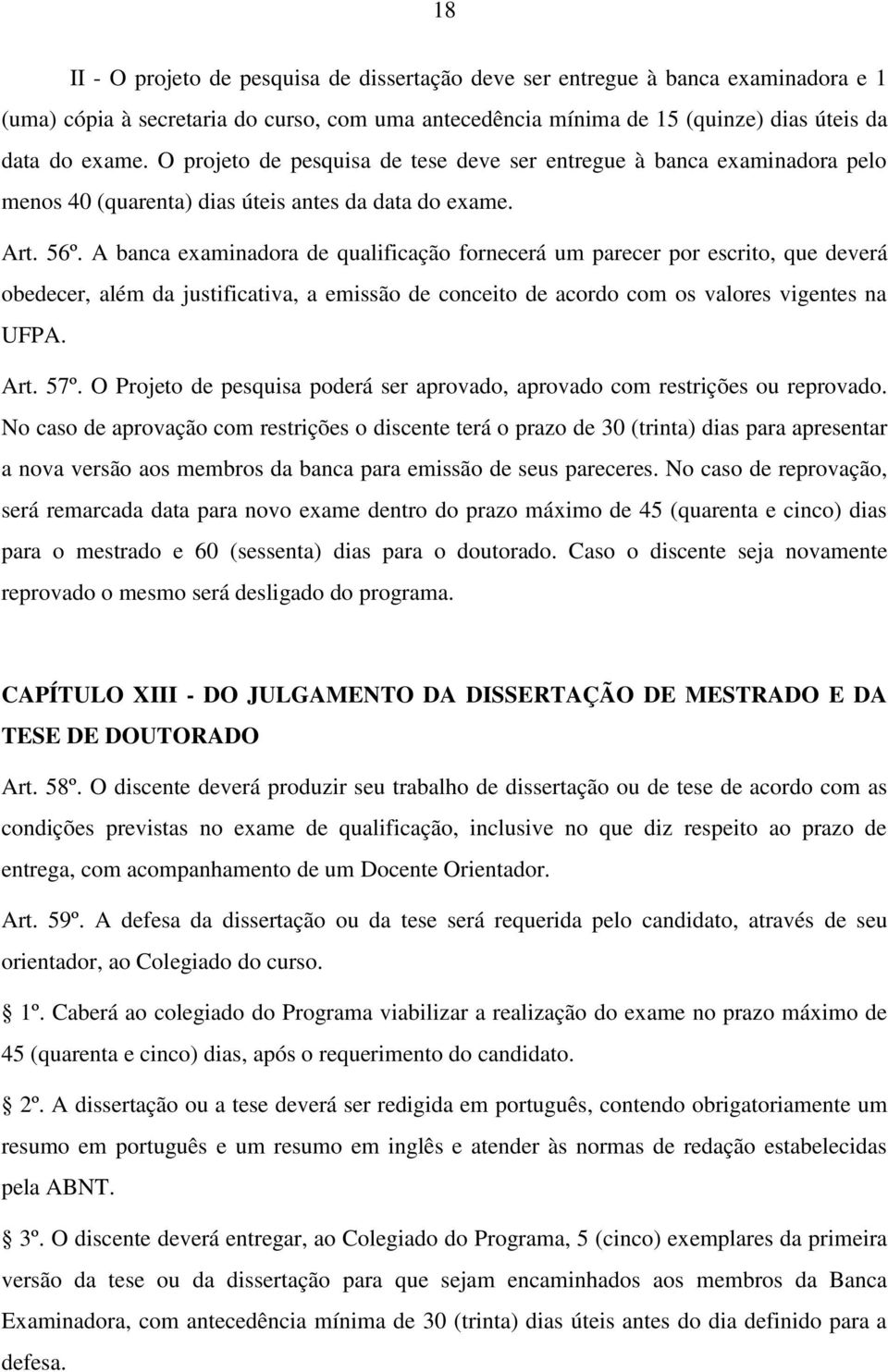 18

II - O projeto de pesquisa de dissertação deve ser entregue à banca examinadora e 1 (uma) cópia à secretaria do curso, com uma antecedência mínima de 15 (quinze) dias úteis da data do exame. O projeto de pesquisa de tese deve ser entregue à banca examinadora pelo menos 40 (quarenta) dias úteis antes da data do exame.

Art. 56º. A banca examinadora de qualificação fornecerá um parecer por escrito, que deverá obedecer, além da justificativa, a emissão de conceito de acordo com os valores vigentes na UFPA.

Art. 57º. O Projeto de pesquisa poderá ser aprovado, aprovado com restrições ou reprovado. No caso de aprovação com restrições o discente terá o prazo de 30 (trinta) dias para apresentar a nova versão aos membros da banca para emissão de seus pareceres. No caso de reprovação, será remarcada data para novo exame dentro do prazo máximo de 45 (quarenta e cinco) dias para o mestrado e 60 (sessenta) dias para o doutorado. Caso o discente seja novamente reprovado o mesmo será desligado do programa.

CAPÍTULO XIII - DO JULGAMENTO DA DISSERTAÇÃO DE MESTRADO E DA TESE DE DOUTORADO

Art. 58º. O discente deverá produzir seu trabalho de dissertação ou de tese de acordo com as condições previstas no exame de qualificação, inclusive no que diz respeito ao prazo de entrega, com acompanhamento de um Docente Orientador.

Art. 59º. A defesa da dissertação ou da tese será requerida pelo candidato, através de seu orientador, ao Colegiado do curso.

1º. Caberá ao colegiado do Programa viabilizar a realização do exame no prazo máximo de 45 (quarenta e cinco) dias, após o requerimento do candidato.

2º. A dissertação ou a tese deverá ser redigida em português, contendo obrigatoriamente um resumo em português e um resumo em inglês e atender às normas de redação estabelecidas pela ABNT.

3º. O discente deverá entregar, ao Colegiado do Programa, 5 (cinco) exemplares da primeira versão da tese ou da dissertação para que sejam encaminhados aos membros da Banca Examinadora, com antecedência mínima de 30 (trinta) dias úteis antes do dia definido para a defesa.